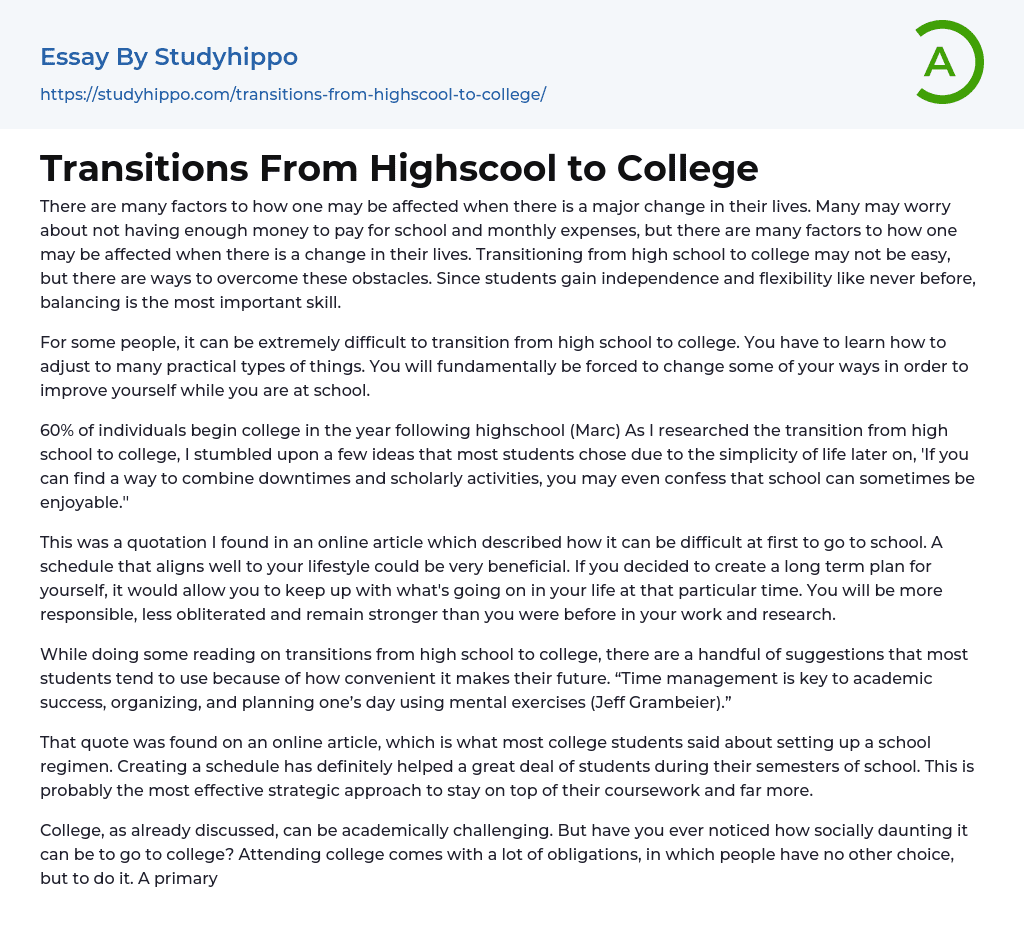 Essay By Studyhippo

https://studyhippo.com/transitions-from-highscool-to-college/

A

Transitions From Highscool to College

There are many factors to how one may be affected when there is a major change in their lives. Many may worry about not having enough money to pay for school and monthly expenses, but there are many factors to how one may be affected when there is a change in their lives. Transitioning from high school to college may not be easy, but there are ways to overcome these obstacles. Since students gain independence and flexibility like never before, balancing is the most important skill.

For some people, it can be extremely difficult to transition from high school to college. You have to learn how to adjust to many practical types of things. You will fundamentally be forced to change some of your ways in order to improve yourself while you are at school.

60% of individuals begin college in the year following highschool (Marc) As I researched the transition from high school to college, I stumbled upon a few ideas that most students chose due to the simplicity of life later on, 'If you can find a way to combine downtimes and scholarly activities, you may even confess that school can sometimes be enjoyable."

This was a quotation I found in an online article which described how it can be difficult at first to go to school. A schedule that aligns well to your lifestyle could be very beneficial. If you decided to create a long term plan for yourself, it would allow you to keep up with what's going on in your life at that particular time. You will be more responsible, less obliterated and remain stronger than you were before in your work and research.

While doing some reading on transitions from high school to college, there are a handful of suggestions that most students tend to use because of how convenient it makes their future. “Time management is key to academic success, organizing, and planning one’s day using mental exercises (Jeff Grambeier).”

That quote was found on an online article, which is what most college students said about setting up a school regimen. Creating a schedule has definitely helped a great deal of students during their semesters of school. This is probably the most effective strategic approach to stay on top of their coursework and far more.

College, as already discussed, can be academically challenging. But have you ever noticed how socially daunting it can be to go to college? Attending college comes with a lot of obligations, in which people have no other choice, but to do it. A primary